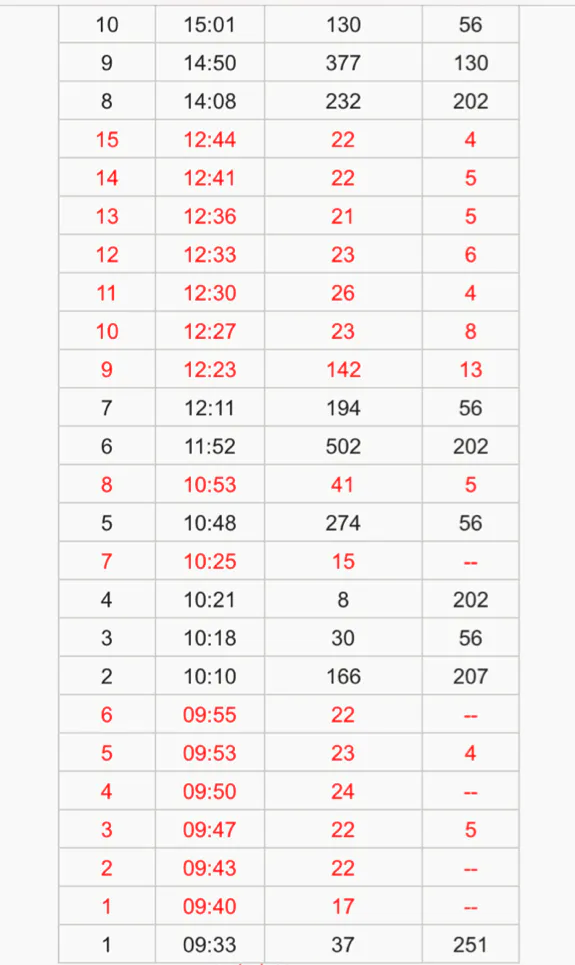 | 10 | 15:01 | 130 | 56 |
|---|---|---|---|
| 9 | 14:50 | 377 | 130 |
| 8 | 14:08 | 232 | 202 |
| 15 | 12:44 | 22 | 4 |
| 14 | 12:41 | 22 | 5 |
| 13 | 12:36 | 21 | 5 |
| 12 | 12:33 | 23 | 6 |
| 11 | 12:30 | 26 | 4 |
| 10 | 12:27 | 23 | 8 |
| 9 | 12:23 | 142 | 13 |
| 7 | 12:11 | 194 | 56 |
| 6 | 11:52 | 502 | 202 |
| 8 | 10:53 | 41 | 5 |
| 5 | 10:48 | 274 | 56 |
| 7 | 10:25 | 15 | -- |
| 4 | 10:21 | 8 | 202 |
| 3 | 10:18 | 30 | 56 |
| 2 | 10:10 | 166 | 207 |
| 6 | 09:55 | 22 | -- |
| 5 | 09:53 | 23 | 4 |
| 4 | 09:50 | 24 | -- |
| 3 | 09:47 | 22 | 5 |
| 2 | 09:43 | 22 | -- |
| 1 | 09:40 | 17 | -- |
| 1 | 09:33 | 37 | 251 |